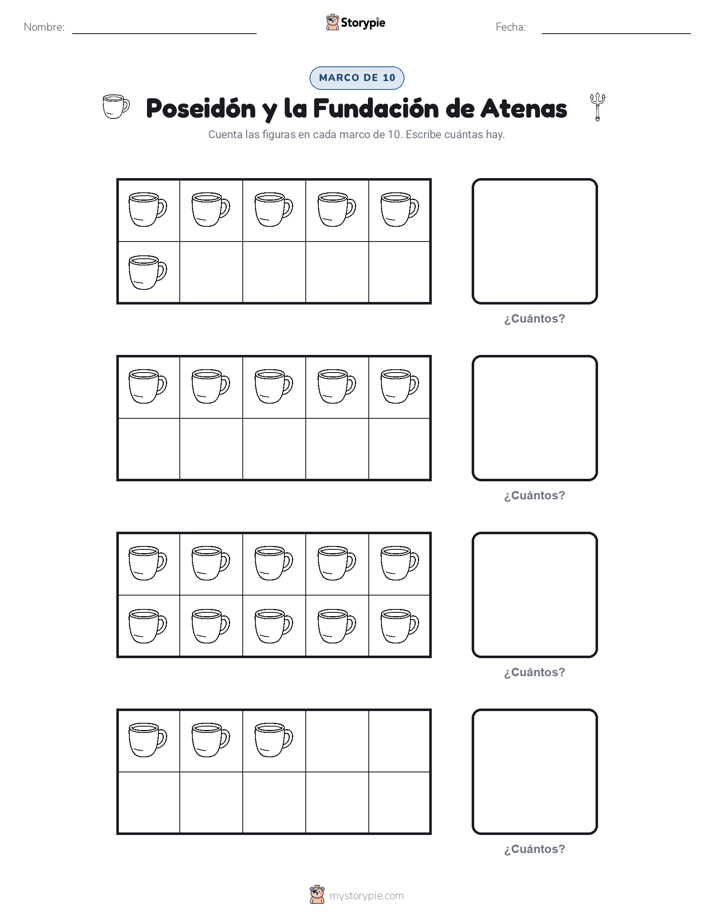 Nombre:

Storypie

Fecha:

MARCO DE 10

Poseidón y la Fundación de Atenas

Cuenta las figuras en cada marco de 10. Escribe cuántas hay.

¿Cuántos?

¿Cuántos?

¿Cuántos?

¿Cuántos?

mystorypie.com